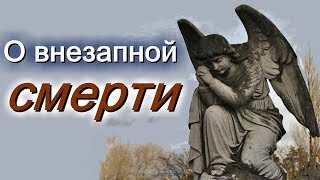 О внезапной
смерти